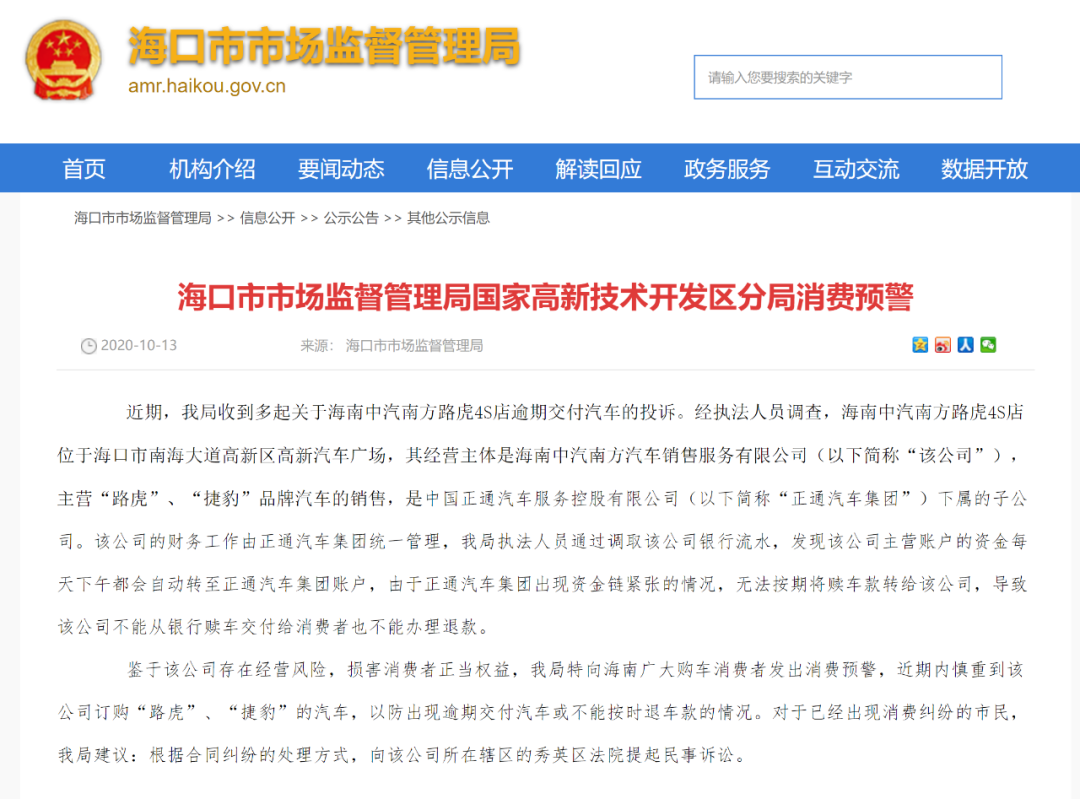 海口市市场监督管理局
amr.haikou.gov.cn

请输入您要搜索的关键字

首页 机构介绍 要闻动态 信息公开 解读回应 政务服务 互动交流 数据开放

海口市市场监督管理局 >> 信息公开 >> 公示公告 >> 其他公示信息

海口市市场监督管理局国家高新技术开发区分局消费预警

2020-10-13 来源： 海口市市场监督管理局

近期，我局收到多起关于海南中汽南方路虎4S店逾期交付汽车的投诉。经执法人员调查，海南中汽南方路虎4S店位于海口市南海大道高新区高新汽车广场，其经营主体是海南中汽南方汽车销售服务有限公司（以下简称“该公司”），主营“路虎”、“捷豹”品牌汽车的销售，是中国正通汽车服务控股有限公司（以下简称“正通汽车集团”）下属的子公司。该公司的财务工作由正通汽车集团统一管理，我局执法人员通过调取该公司银行流水，发现该公司主营账户的资金每天下午都会自动转至正通汽车集团账户，由于正通汽车集团出现资金链紧张的情况，无法按期将赎车款转给该公司，导致该公司不能从银行赎车交付给消费者也不能办理退款。

鉴于该公司存在经营风险，损害消费者正当权益，我局特向海南广大购车消费者发出消费预警，近期内慎重到该公司订购“路虎”、“捷豹”的汽车，以防出现逾期交付汽车或不能按时退车款的情况。对于已经出现消费纠纷的市民，我局建议：根据合同纠纷的处理方式，向该公司所在辖区的秀英区法院提起民事诉讼。